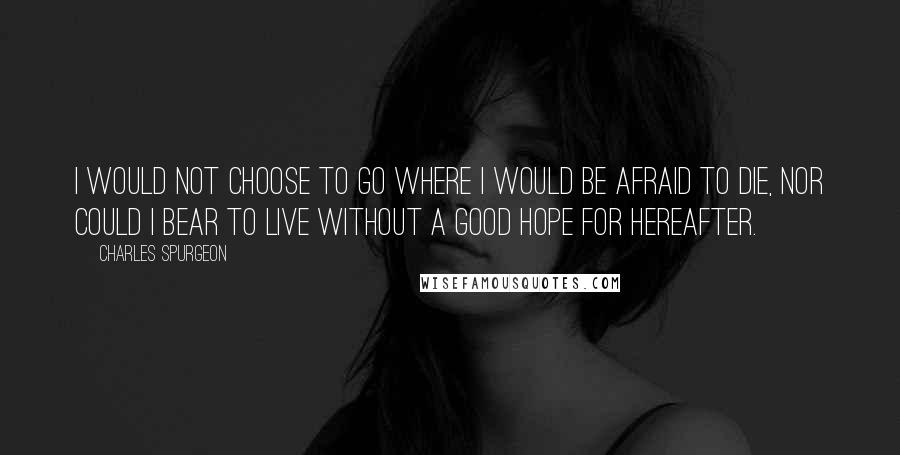 I WOULD NOT CHOOSE TO GO WHERE I WOULD BE AFRAID TO DIE, NOR COULD I BEAR TO LIVE WITHOUT A GOOD HOPE FOR HEREAFTER.

CHARLES SPURGEON

WISEFAMOUSQUOTES.COM